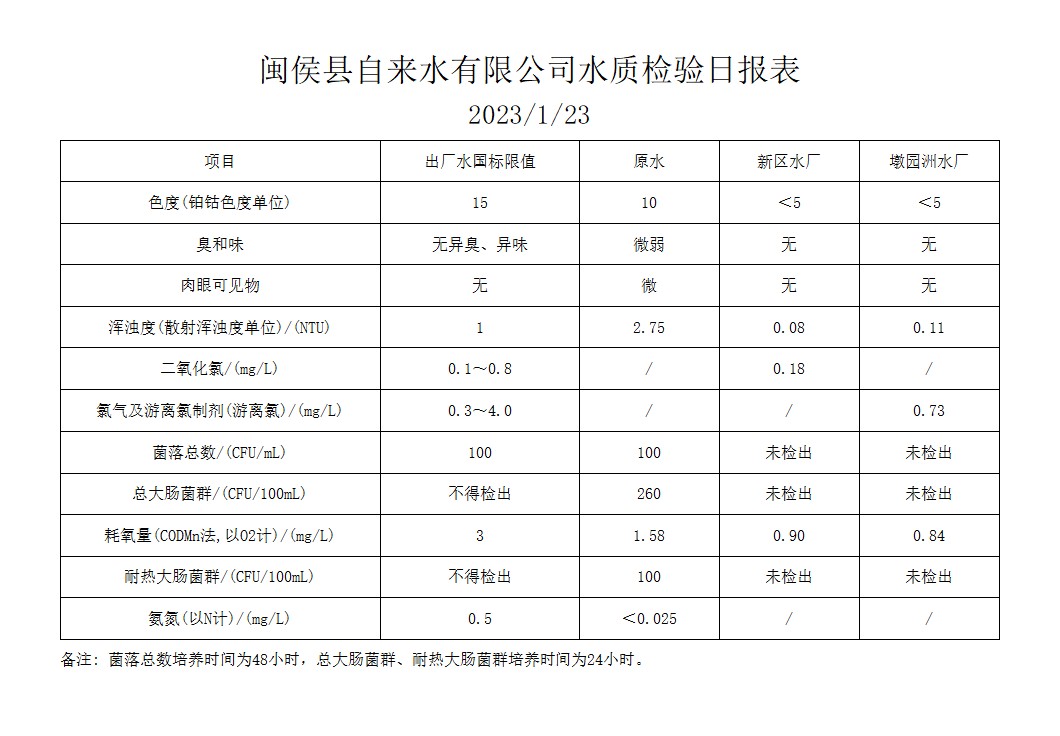 闽侯县自来水有限公司水质检验日报表

2023/1/23

| 项目 | 出厂水国标限值 | 原水 | 新区水厂 | 墩园洲水厂 |
|---|---|---|---|---|
| 色度(铂钴色度单位) | 15 | 10 | ＜5 | ＜5 |
| 臭和味 | 无异臭、异味 | 微弱 | 无 | 无 |
| 肉眼可见物 | 无 | 微 | 无 | 无 |
| 浑浊度(散射浑浊度单位)/(NTU) | 1 | 2.75 | 0.08 | 0.11 |
| 二氧化氯/(mg/L) | 0.1～0.8 | / | 0.18 | / |
| 氯气及游离氯制剂(游离氯)/(mg/L) | 0.3～4.0 | / | / | 0.73 |
| 菌落总数/(CFU/mL) | 100 | 100 | 未检出 | 未检出 |
| 总大肠菌群/(CFU/100mL) | 不得检出 | 260 | 未检出 | 未检出 |
| 耗氧量(CODMn法,以O2计)/(mg/L) | 3 | 1.58 | 0.90 | 0.84 |
| 耐热大肠菌群/(CFU/100mL) | 不得检出 | 100 | 未检出 | 未检出 |
| 氨氮(以N计)/(mg/L) | 0.5 | ＜0.025 | / | / |

备注：菌落总数培养时间为48小时，总大肠菌群、耐热大肠菌群培养时间为24小时。